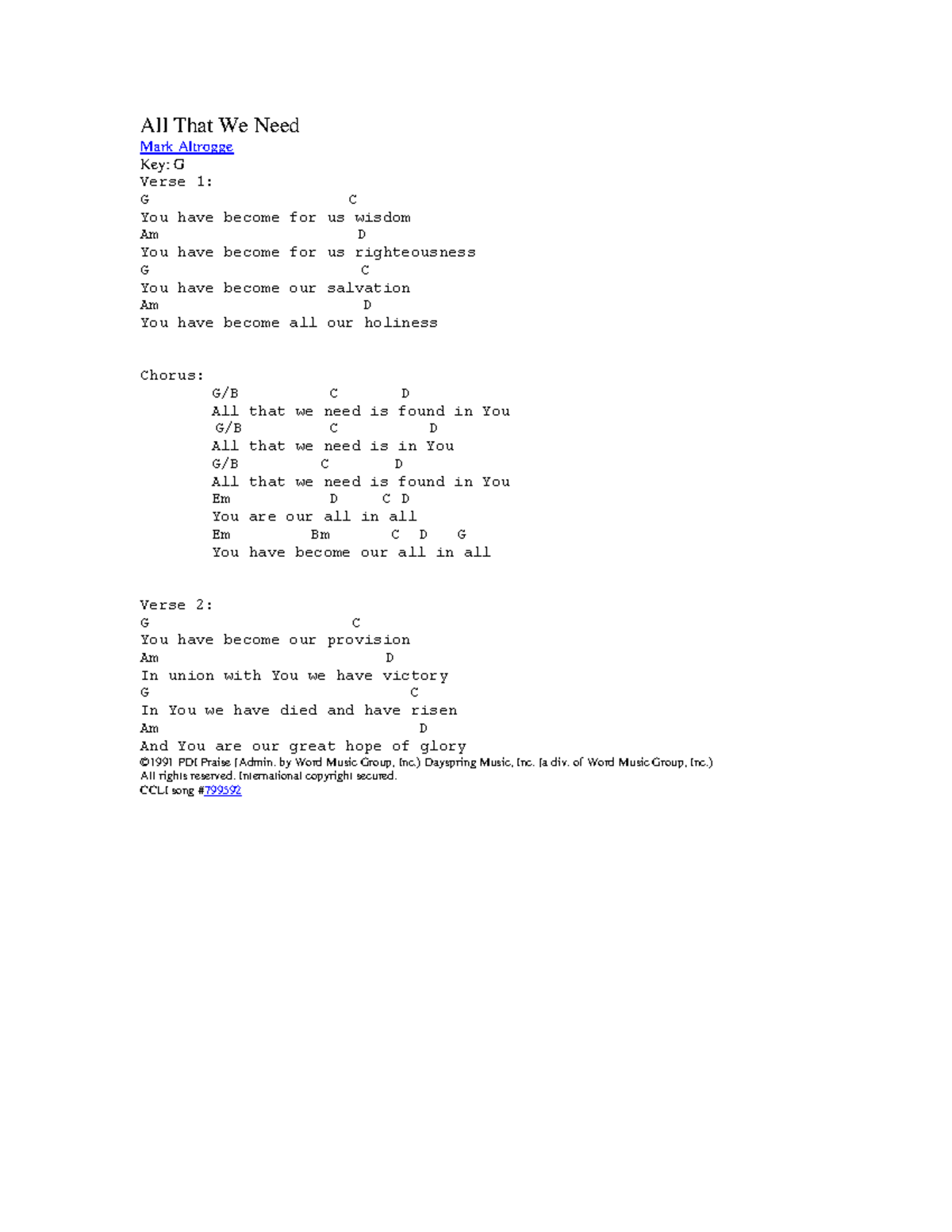 All That We Need
Mark Altrogge
Key: G
Verse 1:
G C
You have become for us wisdom
Am D
You have become for us righteousness
G C
You have become our salvation
Am D
You have become all our holiness

Chorus:
G/B C D
All that we need is found in You
G/B C D
All that we need is in You
G/B C D
All that we need is found in You
Em D C D
You are our all in all
Em Bm C D G
You have become our all in all

Verse 2:
G C
You have become our provision
Am D
In union with You we have victory
G C
In You we have died and have risen
Am D
And You are our great hope of glory
©1991 PDI Praise (Admin. by Word Music Group, Inc.) Dayspring Music, Inc. (a div. of Word Music Group, Inc.)
All rights reserved. International copyright secured.
CCLI song #799592